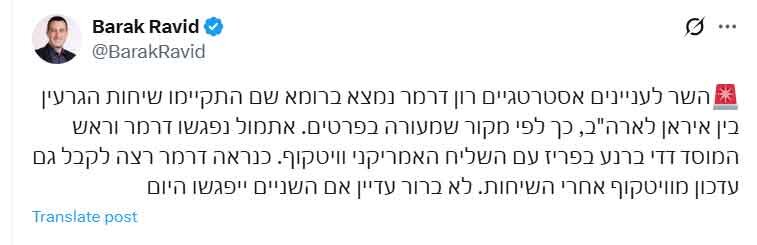 Barak Ravid
@BarakRavid

🚨השר לעניינים אסטרטגיים רון דרמר נמצא ברומא שם התקיימו שיחות הגרעין בין איראן לארה"ב, כך לפי מקור שמעורה בפרטים. אתמול נפגשו דרמר וראש המוסד דדי ברנע בפריז עם השליח האמריקני וויטקוף. כנראה דרמר רצה לקבל גם עדכון מוויטקוף אחרי השיחות. לא ברור עדיין אם השניים ייפגשו היום

Translate post